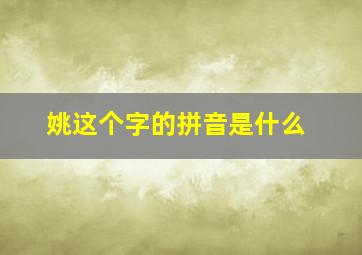 姚这个字的拼音是什么